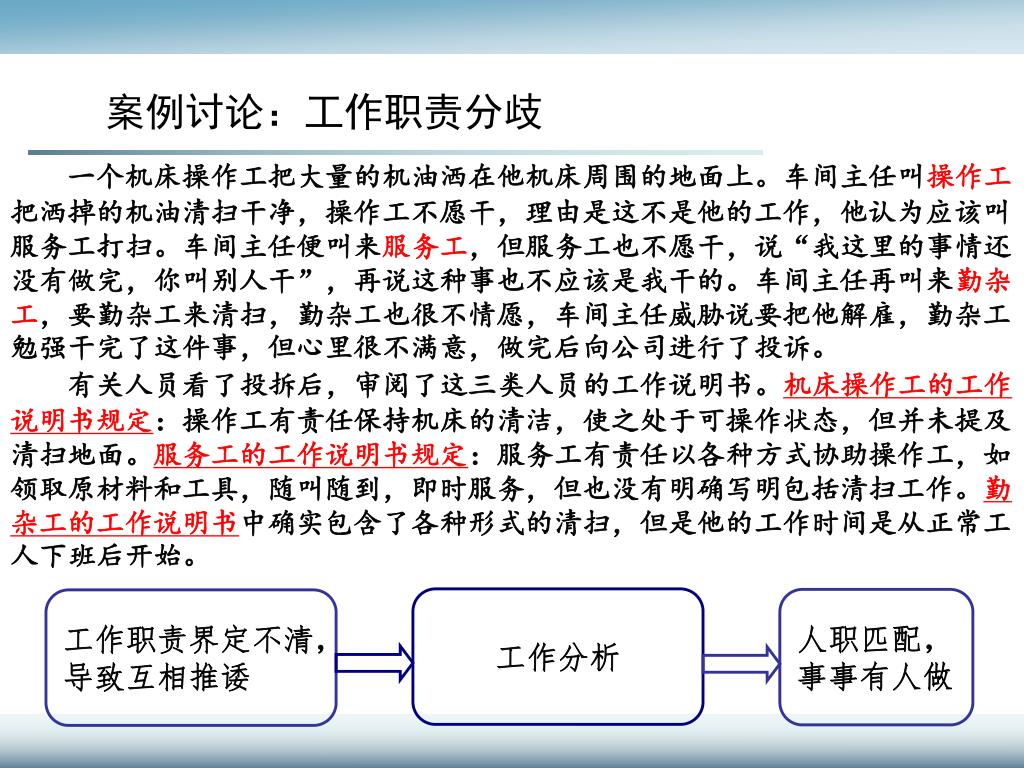 案例讨论：工作职责分歧

一个机床操作工把大量的机油洒在他机床周围的地面上。车间主任叫操作工把洒掉的机油清扫干净，操作工不愿干，理由是这不是他的工作，他认为应该叫服务工打扫。车间主任便叫来服务工，但服务工也不愿干，说“我这里的事情还没有做完，你叫别人干”，再说这种事也不应该是我干的。车间主任再叫来勤杂工，要勤杂工来清扫，勤杂工也很不情愿，车间主任威胁说要把他解雇，勤杂工勉强干完了这件事，但心里很不满意，做完后向公司进行了投诉。

有关人员看了投拆后，审阅了这三类人员的工作说明书。机床操作工的工作说明书规定：操作工有责任保持机床的清洁，使之处于可操作状态，但并未提及清扫地面。服务工的工作说明书规定：服务工有责任以各种方式协助操作工，如领取原材料和工具，随叫随到，即时服务，但也没有明确写明包括清扫工作。勤杂工的工作说明书中确实包含了各种形式的清扫，但是他的工作时间是从正常工人下班后开始。

工作职责界定不清，导致互相推诿

工作分析

人职匹配，事事有人做